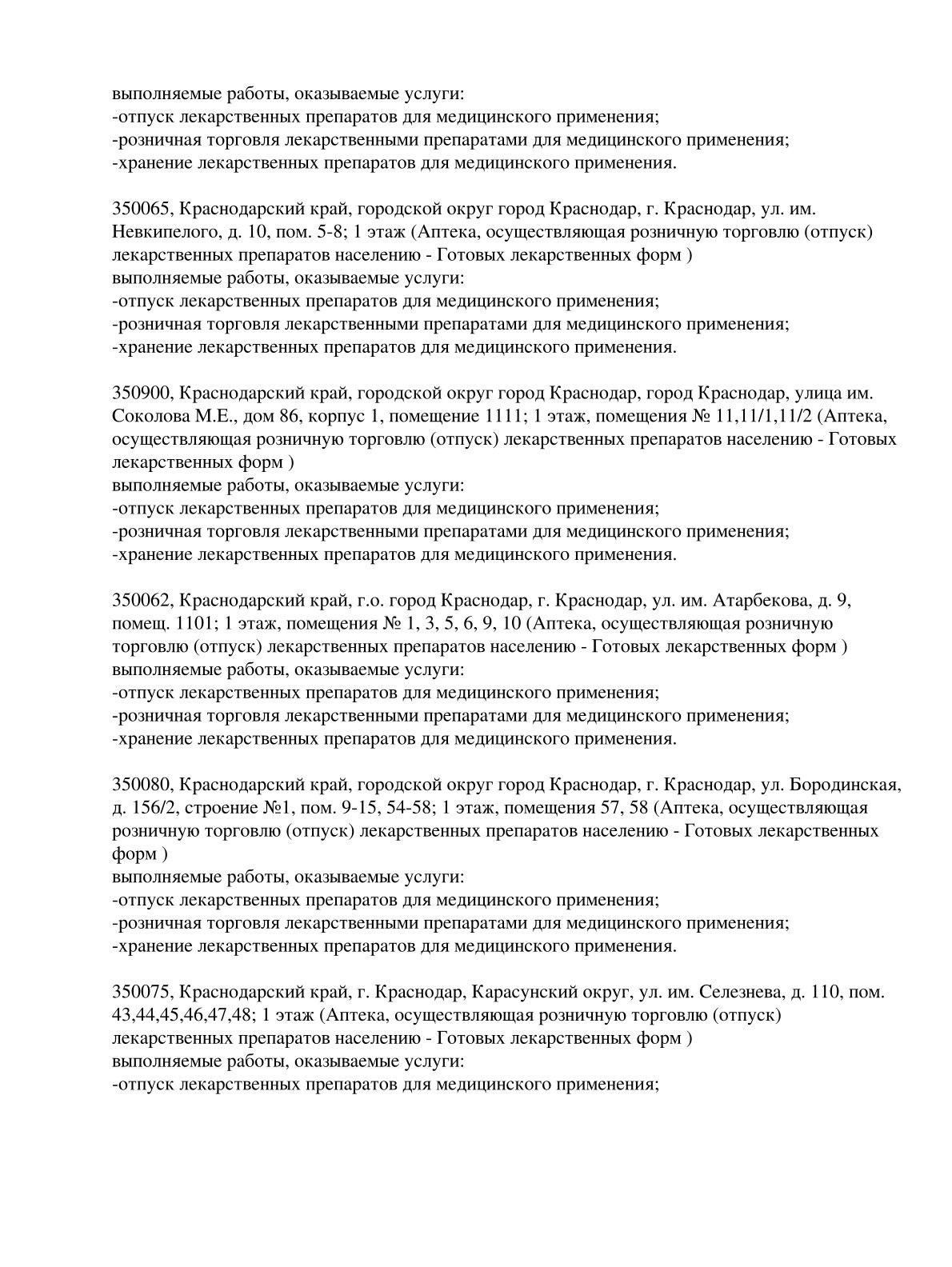 выполняемые работы, оказываемые услуги:
-отпуск лекарственных препаратов для медицинского применения;
-розничная торговля лекарственными препаратами для медицинского применения;
-хранение лекарственных препаратов для медицинского применения.

350065, Краснодарский край, городской округ город Краснодар, г. Краснодар, ул. им. Невкипелого, д. 10, пом. 5-8; 1 этаж (Аптека, осуществляющая розничную торговлю (отпуск) лекарственных препаратов населению - Готовых лекарственных форм )
выполняемые работы, оказываемые услуги:
-отпуск лекарственных препаратов для медицинского применения;
-розничная торговля лекарственными препаратами для медицинского применения;
-хранение лекарственных препаратов для медицинского применения.

350900, Краснодарский край, городской округ город Краснодар, город Краснодар, улица им. Соколова М.Е., дом 86, корпус 1, помещение 1111; 1 этаж, помещения № 11,11/1,11/2 (Аптека, осуществляющая розничную торговлю (отпуск) лекарственных препаратов населению - Готовых лекарственных форм )
выполняемые работы, оказываемые услуги:
-отпуск лекарственных препаратов для медицинского применения;
-розничная торговля лекарственными препаратами для медицинского применения;
-хранение лекарственных препаратов для медицинского применения.

350062, Краснодарский край, г.о. город Краснодар, г. Краснодар, ул. им. Атарбекова, д. 9, помещ. 1101; 1 этаж, помещения № 1, 3, 5, 6, 9, 10 (Аптека, осуществляющая розничную торговлю (отпуск) лекарственных препаратов населению - Готовых лекарственных форм )
выполняемые работы, оказываемые услуги:
-отпуск лекарственных препаратов для медицинского применения;
-розничная торговля лекарственными препаратами для медицинского применения;
-хранение лекарственных препаратов для медицинского применения.

350080, Краснодарский край, городской округ город Краснодар, г. Краснодар, ул. Бородинская, д. 156/2, строение №1, пом. 9-15, 54-58; 1 этаж, помещения 57, 58 (Аптека, осуществляющая розничную торговлю (отпуск) лекарственных препаратов населению - Готовых лекарственных форм )
выполняемые работы, оказываемые услуги:
-отпуск лекарственных препаратов для медицинского применения;
-розничная торговля лекарственными препаратами для медицинского применения;
-хранение лекарственных препаратов для медицинского применения.

350075, Краснодарский край, г. Краснодар, Карасунский округ, ул. им. Селезнева, д. 110, пом. 43,44,45,46,47,48; 1 этаж (Аптека, осуществляющая розничную торговлю (отпуск) лекарственных препаратов населению - Готовых лекарственных форм )
выполняемые работы, оказываемые услуги:
-отпуск лекарственных препаратов для медицинского применения;